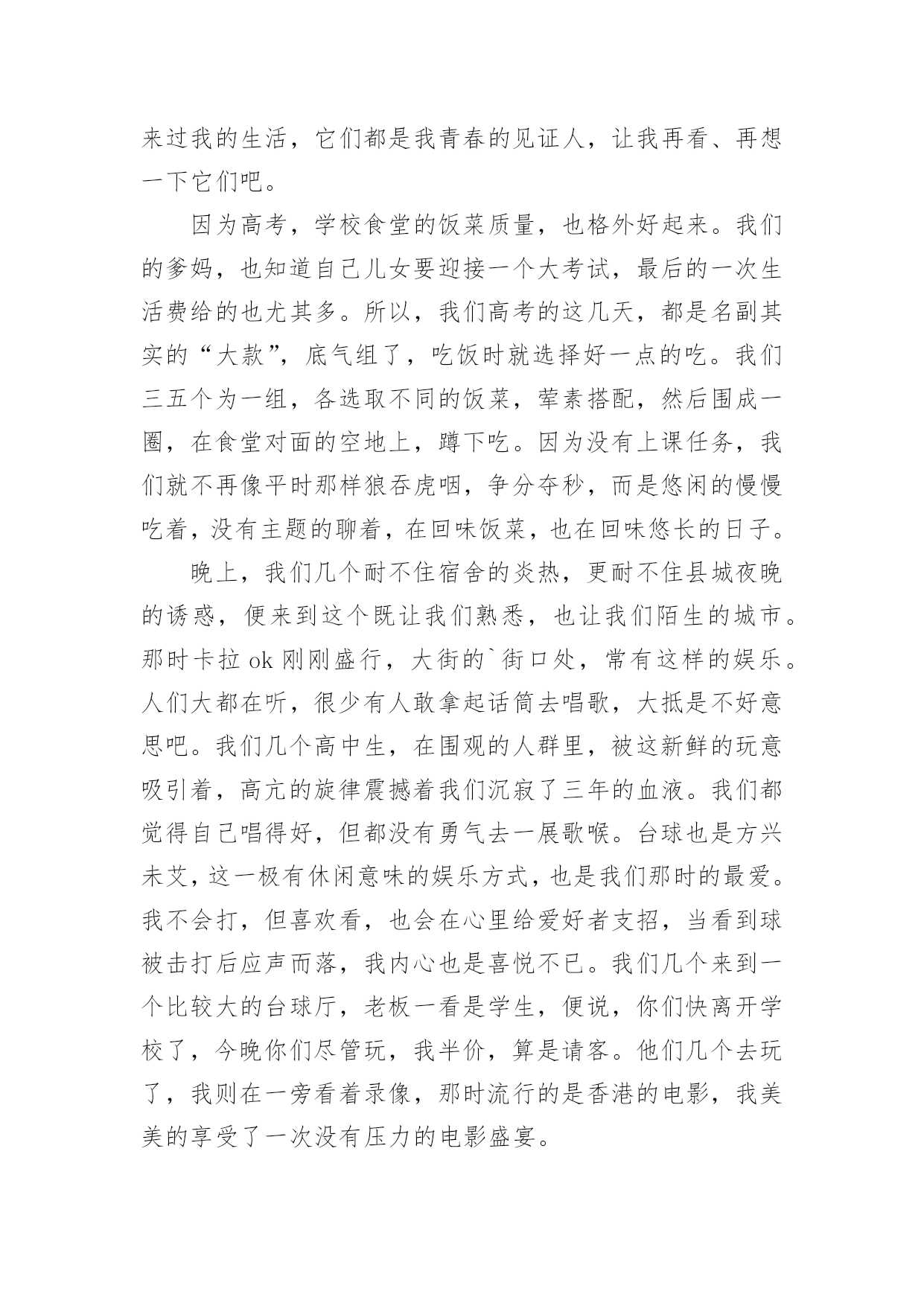 来过我的生活，它们都是我青春的见证人，让我再看、再想一下它们吧。

因为高考，学校食堂的饭菜质量，也格外好起来。我们的爹妈，也知道自己儿女要迎接一个大考试，最后的一次生活费给的也尤其多。所以，我们高考的这几天，都是名副其实的“大款”，底气组了，吃饭时就选择好一点的吃。我们三五个为一组，各选取不同的饭菜，荤素搭配，然后围成一圈，在食堂对面的空地上，蹲下吃。因为没有上课任务，我们就不再像平时那样狼吞虎咽，争分夺秒，而是悠闲的慢慢吃着，没有主题的聊着，在回味饭菜，也在回味悠长的日子。

晚上，我们几个耐不住宿舍的炎热，更耐不住县城夜晚的诱惑，便来到这个既让我们熟悉，也让我们陌生的城市。那时卡拉 ok 刚刚盛行，大街的`街口处，常有这样的娱乐。人们大都在听，很少有人敢拿起话筒去唱歌，大抵是不好意思吧。我们几个高中生，在围观的人群里，被这新鲜的玩意吸引着，高亢的旋律震撼着我们沉寂了三年的血液。我们都觉得自己唱得好，但都没有勇气去一展歌喉。台球也是方兴未艾，这一极有休闲意味的娱乐方式，也是我们那时的最爱。我不会打，但喜欢看，也会在心里给爱好者支招，当看到球被击打后应声而落，我内心也是喜悦不已。我们几个来到一个比较大的台球厅，老板一看是学生，便说，你们快离开学校了，今晚你们尽管玩，我半价，算是请客。他们几个去玩了，我则在一旁看着录像，那时流行的是香港的电影，我美美的享受了一次没有压力的电影盛宴。